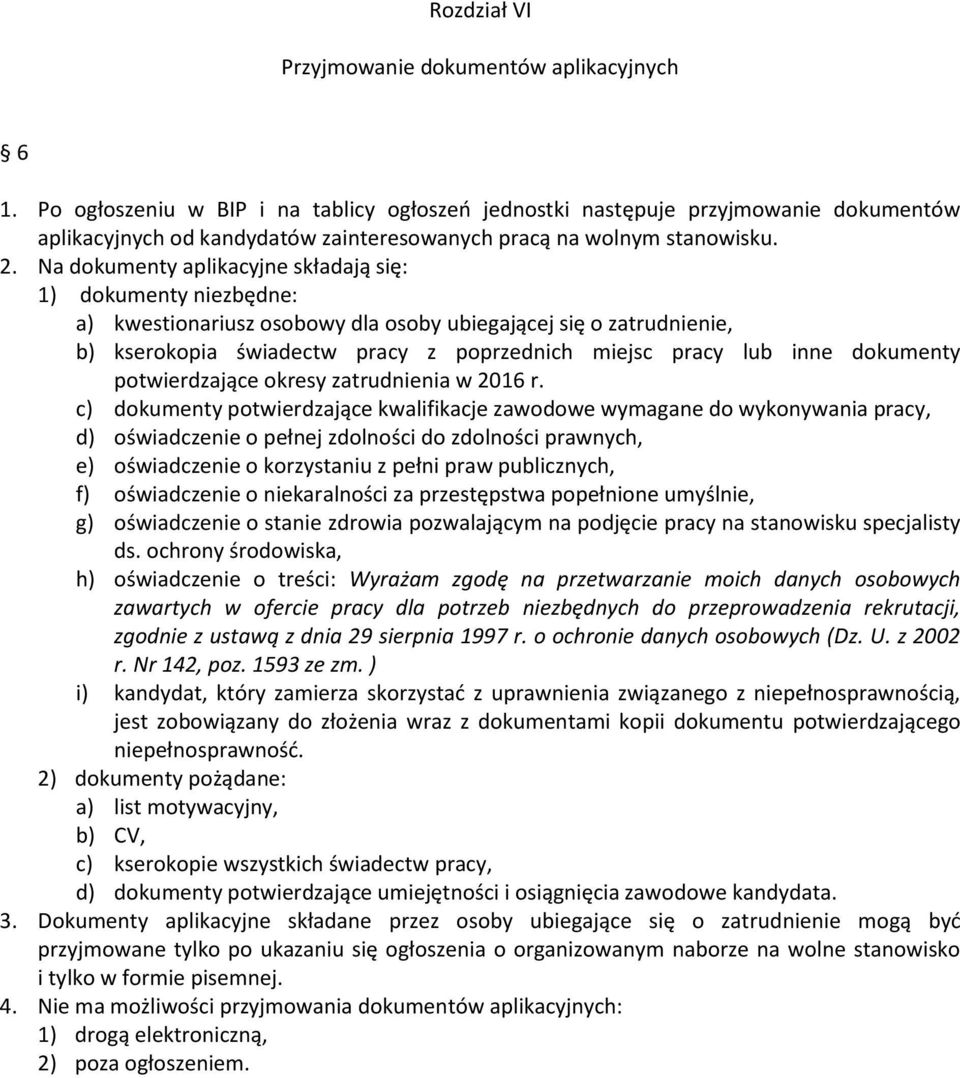 Rozdział VI

Przyjmowanie dokumentów aplikacyjnych

6

1. Po ogłoszeniu w BIP i na tablicy ogłoszeń jednostki następuje przyjmowanie dokumentów aplikacyjnych od kandydatów zainteresowanych pracą na wolnym stanowisku.
2. Na dokumenty aplikacyjne składają się:
1) dokumenty niezbędne:
a) kwestionariusz osobowy dla osoby ubiegającej się o zatrudnienie,
b) kserokopia świadectw pracy z poprzednich miejsc pracy lub inne dokumenty potwierdzające okresy zatrudnienia w 2016 r.
c) dokumenty potwierdzające kwalifikacje zawodowe wymagane do wykonywania pracy,
d) oświadczenie o pełnej zdolności do zdolności prawnych,
e) oświadczenie o korzystaniu z pełni praw publicznych,
f) oświadczenie o niekaralności za przestępstwa popełnione umyślnie,
g) oświadczenie o stanie zdrowia pozwalającym na podjęcie pracy na stanowisku specjalisty ds. ochrony środowiska,
h) oświadczenie o treści: Wyrażam zgodę na przetwarzanie moich danych osobowych zawartych w ofercie pracy dla potrzeb niezbędnych do przeprowadzenia rekrutacji, zgodnie z ustawą z dnia 29 sierpnia 1997 r. o ochronie danych osobowych (Dz. U. z 2002 r. Nr 142, poz. 1593 ze zm. )
i) kandydat, który zamierza skorzystać z uprawnienia związanego z niepełnosprawnością, jest zobowiązany do złożenia wraz z dokumentami kopii dokumentu potwierdzającego niepełnosprawność.
2) dokumenty pożądane:
a) list motywacyjny,
b) CV,
c) kserokopie wszystkich świadectw pracy,
d) dokumenty potwierdzające umiejętności i osiągnięcia zawodowe kandydata.
3. Dokumenty aplikacyjne składane przez osoby ubiegające się o zatrudnienie mogą być przyjmowane tylko po ukazaniu się ogłoszenia o organizowanym naborze na wolne stanowisko i tylko w formie pisemnej.
4. Nie ma możliwości przyjmowania dokumentów aplikacyjnych:
1) drogą elektroniczną,
2) poza ogłoszeniem.